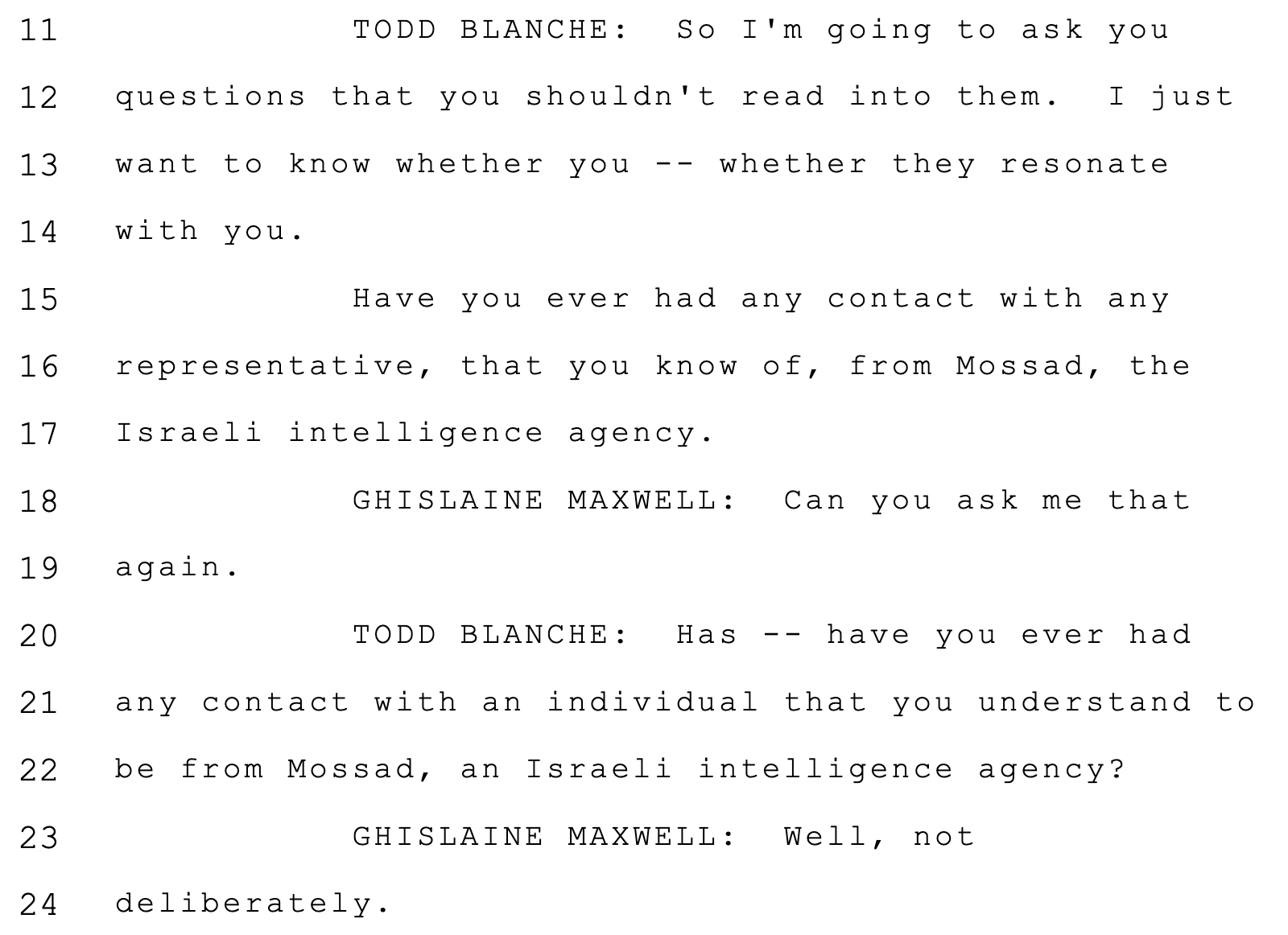 11 TODD BLANCHE: So I'm going to ask you
12 questions that you shouldn't read into them. I just
13 want to know whether you -- whether they resonate
14 with you.
15 Have you ever had any contact with any
16 representative, that you know of, from Mossad, the
17 Israeli intelligence agency.
18 GHISLAINE MAXWELL: Can you ask me that
19 again.
20 TODD BLANCHE: Has -- have you ever had
21 any contact with an individual that you understand to
22 be from Mossad, an Israeli intelligence agency?
23 GHISLAINE MAXWELL: Well, not
24 deliberately.